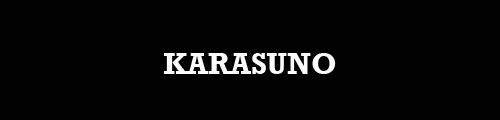 KARASUNO